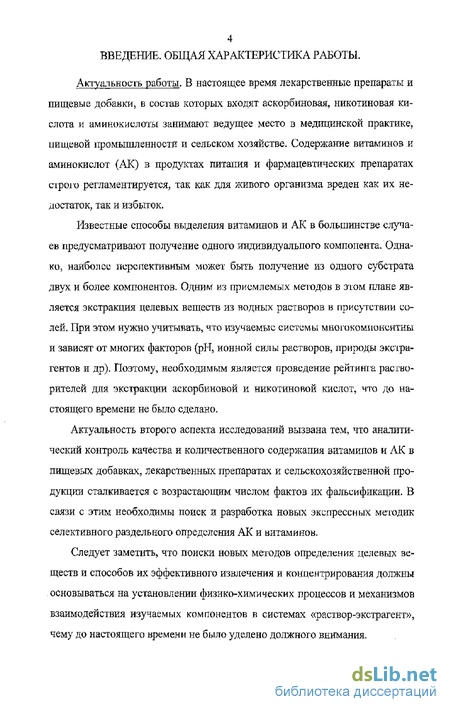 4

ВВЕДЕНИЕ. ОБЩАЯ ХАРАКТЕРИСТИКА РАБОТЫ.

Актуальность работы. В настоящее время лекарственные препараты и пищевые добавки, в состав которых входят аскорбиновая, никотиновая кислота и аминокислоты занимают ведущее место в медицинской практике, пищевой промышленности и сельском хозяйстве. Содержание витаминов и аминокислот (АК) в продуктах питания и фармацевтических препаратах строго регламентируется, так как для живого организма вреден как их недостаток, так и избыток.

Известные способы выделения витаминов и АК в большинстве случаев предусматривают получение одного индивидуального компонента. Однако, наиболее перспективным может быть получение из одного субстрата двух и более компонентов. Одним из приемлемых методов в этом плане является экстракция целевых веществ из водных растворов в присутствии солей. При этом нужно учитывать, что изучаемые системы многокомпонентны и зависят от многих факторов (pH, ионной силы растворов, природы экстрагентов и др). Поэтому, необходимым является проведение рейтинга растворителей для экстракции аскорбиновой и никотиновой кислот, что до настоящего времени не было сделано.

Актуальность второго аспекта исследований вызвана тем, что аналитический контроль качества и количественного содержания витаминов и АК в пищевых добавках, лекарственных препаратах и сельскохозяйственной продукции сталкивается с возрастающим числом фактов их фальсификации. В связи с этим необходимы поиск и разработка новых экспрессных методик селективного раздельного определения АК и витаминов.

Следует заметить, что поиски новых методов определения целевых веществ и способов их эффективного извлечения и концентрирования должны основываться на установлении физико-химических процессов и механизмов взаимодействия изучаемых компонентов в системах «раствор-экстрагент», чему до настоящего времени не было уделено должного внимания.

dsLib.net
библиотека диссертаций